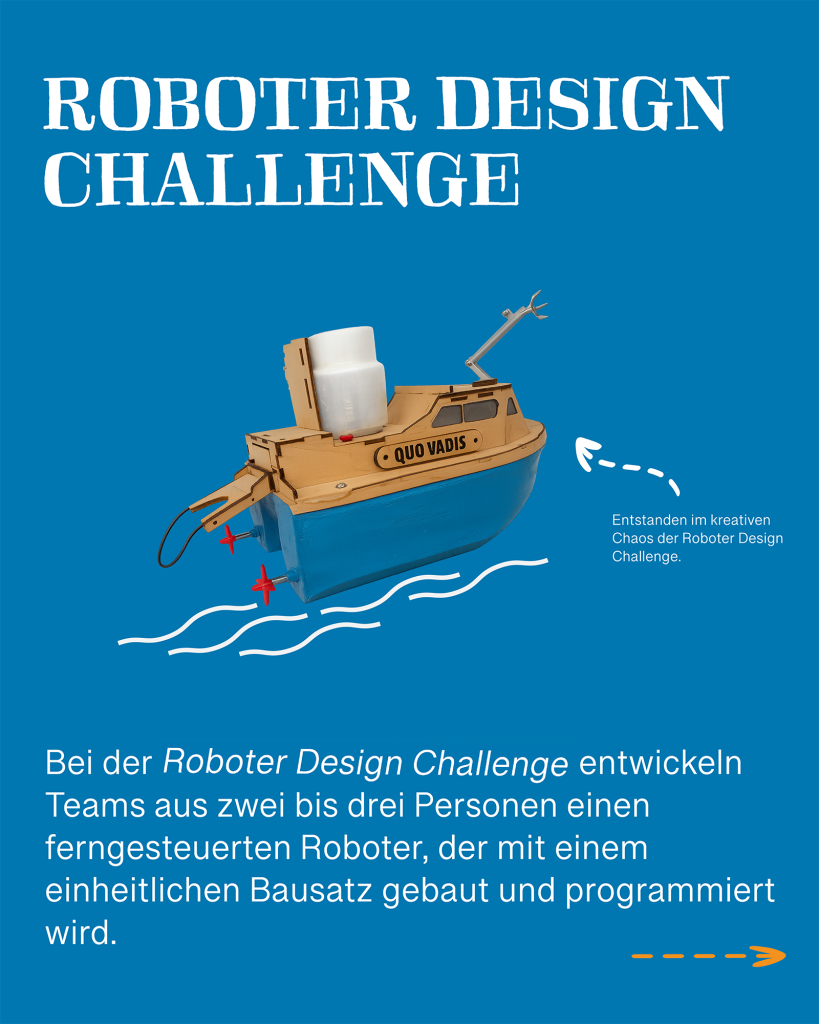 ROBOTER DESIGN CHALLENGE

QUO VADIS

Entstanden im kreativen Chaos der Roboter Design Challenge.

Bei der Roboter Design Challenge entwickeln Teams aus zwei bis drei Personen einen ferngesteuerten Roboter, der mit einem einheitlichen Bausatz gebaut und programmiert wird.